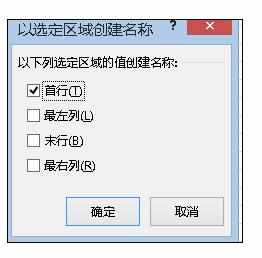 以选定区域创建名称

?

×

以下列选定区域的值创建名称:

首行(T)

最左列(L)

末行(B)

最右列(R)

确定

取消